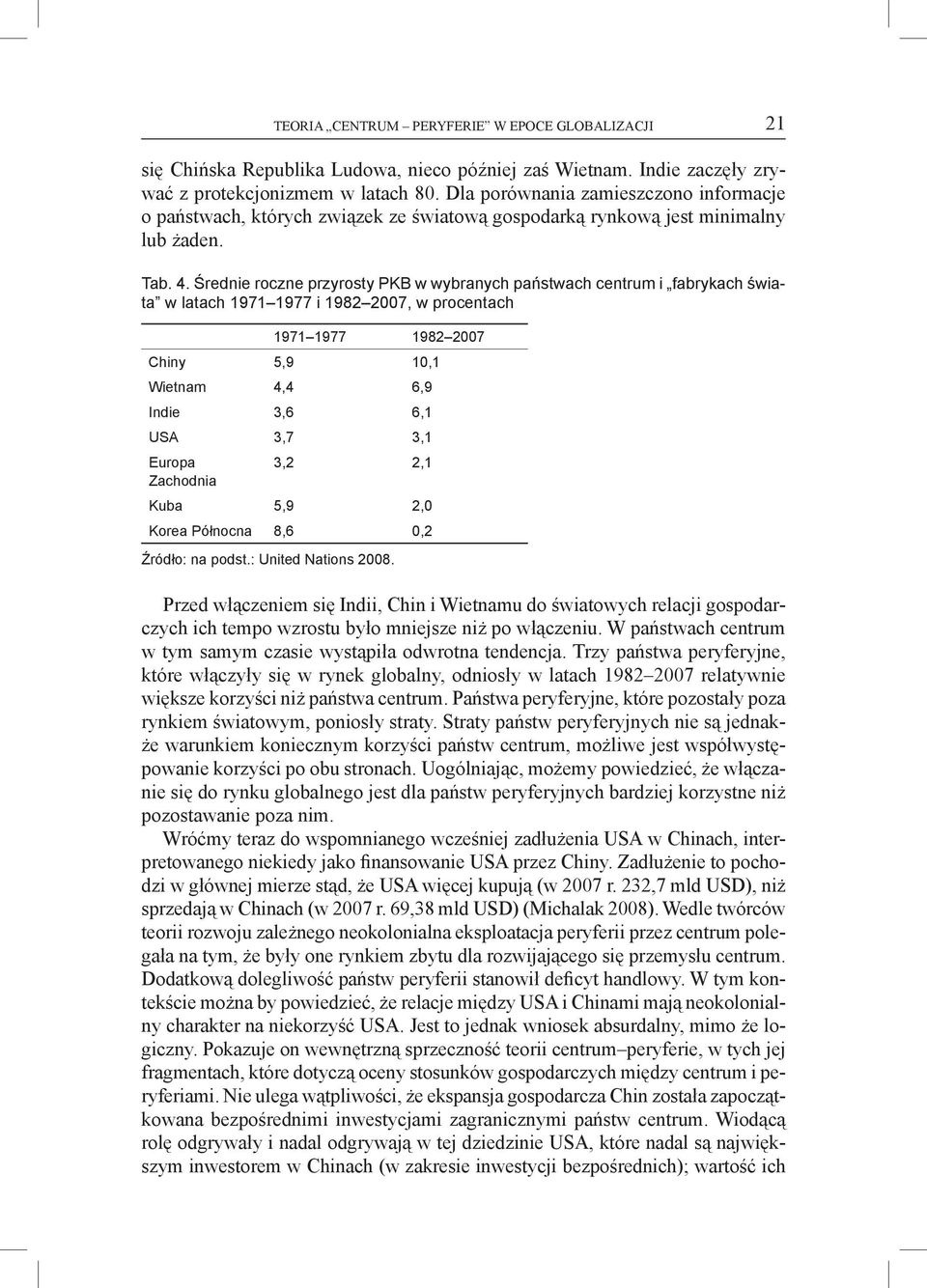 TEORIA „CENTRUM – PERYFERIE" W EPOCE GLOBALIZACJI 21

się Chińska Republika Ludowa, nieco później zaś Wietnam. Indie zaczęły zrywać z protekcjonizmem w latach 80. Dla porównania zamieszczono informacje o państwach, których związek ze światową gospodarką rynkową jest minimalny lub żaden.

Tab. 4. Średnie roczne przyrosty PKB w wybranych państwach centrum i „fabrykach świata" w latach 1971–1977 i 1982–2007, w procentach

| | 1971–1977 | 1982–2007 |
|---|---|---|
| Chiny | 5,9 | 10,1 |
| Wietnam | 4,4 | 6,9 |
| Indie | 3,6 | 6,1 |
| USA | 3,7 | 3,1 |
| Europa Zachodnia | 3,2 | 2,1 |
| Kuba | 5,9 | 2,0 |
| Korea Północna | 8,6 | 0,2 |

Źródło: na podst.: United Nations 2008.

Przed włączeniem się Indii, Chin i Wietnamu do światowych relacji gospodarczych ich tempo wzrostu było mniejsze niż po włączeniu. W państwach centrum w tym samym czasie wystąpiła odwrotna tendencja. Trzy państwa peryferyjne, które włączyły się w rynek globalny, odniosły w latach 1982–2007 relatywnie większe korzyści niż państwa centrum. Państwa peryferyjne, które pozostały poza rynkiem światowym, poniosły straty. Straty państw peryferyjnych nie są jednakże warunkiem koniecznym korzyści państw centrum, możliwe jest współwystępowanie korzyści po obu stronach. Uogólniając, możemy powiedzieć, że włączanie się do rynku globalnego jest dla państw peryferyjnych bardziej korzystne niż pozostawanie poza nim.

Wróćmy teraz do wspomnianego wcześniej zadłużenia USA w Chinach, interpretowanego niekiedy jako finansowanie USA przez Chiny. Zadłużenie to pochodzi w głównej mierze stąd, że USA więcej kupują (w 2007 r. 232,7 mld USD), niż sprzedają w Chinach (w 2007 r. 69,38 mld USD) (Michalak 2008). Wedle twórców teorii rozwoju zależnego neokolonialna eksploatacja peryferii przez centrum polegała na tym, że były one rynkiem zbytu dla rozwijającego się przemysłu centrum. Dodatkową dolegliwość państw peryferii stanowił deficyt handlowy. W tym kontekście można by powiedzieć, że relacje między USA i Chinami mają neokolonialny charakter na niekorzyść USA. Jest to jednak wniosek absurdalny, mimo że logiczny. Pokazuje on wewnętrzną sprzeczność teorii centrum–peryferie, w tych jej fragmentach, które dotyczą oceny stosunków gospodarczych między centrum i peryferiami. Nie ulega wątpliwości, że ekspansja gospodarcza Chin została zapoczątkowana bezpośrednimi inwestycjami zagranicznymi państw centrum. Wiodącą rolę odgrywały i nadal odgrywają w tej dziedzinie USA, które nadal są największym inwestorem w Chinach (w zakresie inwestycji bezpośrednich); wartość ich